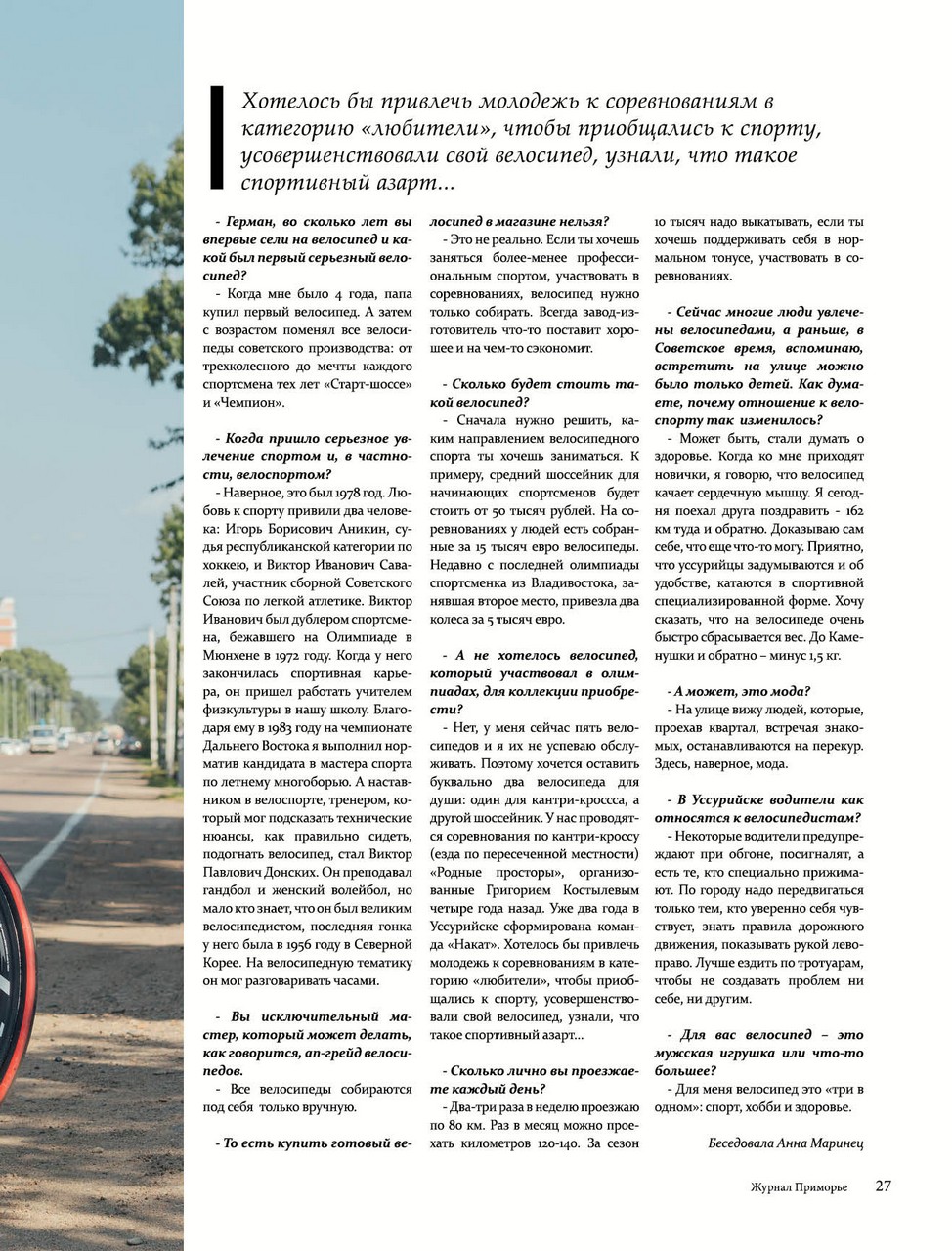 Хотелось бы привлечь молодежь к соревнованиям в категорию «любители», чтобы приобщались к спорту, усовершенствовали свой велосипед, узнали, что такое спортивный азарт...

- Герман, во сколько лет вы впервые сели на велосипед и какой был первый серьезный велосипед?

- Когда мне было 4 года, папа купил первый велосипед. А затем с возрастом поменял все велосипеды советского производства: от трехколесного до мечты каждого спортсмена тех лет «Старт-шоссе» и «Чемпион».

- Когда пришло серьезное увлечение спортом и, в частности, велоспортом?

- Наверное, это был 1978 год. Любовь к спорту привили два человека: Игорь Борисович Аникин, судья республиканской категории по хоккею, и Виктор Иванович Савалей, участник сборной Советского Союза по легкой атлетике. Виктор Иванович был дублером спортсмена, бежавшего на Олимпиаде в Мюнхене в 1972 году. Когда у него закончилась спортивная карьера, он пришел работать учителем физкультуры в нашу школу. Благодаря ему в 1983 году на чемпионате Дальнего Востока я выполнил норматив кандидата в мастера спорта по летнему многоборью. А наставником в велоспорте, тренером, который мог подсказать технические нюансы, как правильно сидеть, подготовить велосипед, стал Виктор Павлович Донских. Он преподавал гандбол и женский волейбол, но мало кто знает, что он был великим велосипедистом, последняя гонка у него была в 1956 году в Северной Корее. На велосипедную тематику он мог разговаривать часами.

- Вы исключительный мастер, который может делать, как говорится, ап-грейд велосипедов.

- Все велосипеды собираются под себя только вручную.

- То есть купить готовый велосипед в магазине нельзя?

- Это не реально. Если ты хочешь заняться более-менее профессиональным спортом, участвовать в соревнованиях, велосипед нужно только собирать. Всегда завод-изготовитель что-то поставит хорошее и на чем-то сэкономит.

- Сколько будет стоить такой велосипед?

- Сначала нужно решить, каким направлением велосипедного спорта ты хочешь заниматься. К примеру, средний шоссейник для начинающих спортсменов будет стоить от 50 тысяч рублей. На соревнованиях у людей есть собранные за 15 тысяч евро велосипеды. Недавно с последней олимпиады спортсменка из Владивостока, занявшая второе место, привезла два колеса за 5 тысяч евро.

- А не хотелось велосипед, который участвовал в олимпиадах, для коллекции приобрести?

- Нет, у меня сейчас пять велосипедов и я их не успеваю обслуживать. Поэтому хочется оставить буквально два велосипеда для души: один для кантри-кроссса, а другой шоссейник. У нас проводятся соревнования по кантри-кроссу (езда по пересеченной местности) «Родные просторы», организованные Григорием Костылевым четыре года назад. Уже два года в Уссурийске сформирована команда «Накат». Хотелось бы привлечь молодежь к соревнованиям в категорию «любители», чтобы приобщались к спорту, усовершенствовали свой велосипед, узнали, что такое спортивный азарт...

- Сколько лично вы проезжаете каждый день?

- Два-три раза в неделю проезжаю по 80 км. Раз в месяц можно проехать километров 120-140. За сезон 10 тысяч надо выкатывать, если ты хочешь поддерживать себя в нормальном тонусе, участвовать в соревнованиях.

- Сейчас многие люди увлечены велосипедами, а раньше, в Советское время, вспоминаю, встретить на улице можно было только детей. Как думаете, почему отношение к велоспорту так изменилось?

- Может быть, стали думать о здоровье. Когда ко мне приходят новички, я говорю, что велосипед качает сердечную мышцу. Я сегодня поехал друга поздравить - 162 км туда и обратно. Доказываю сам себе, что еще что-то могу. Приятно, что уссурийцы задумываются и об удобстве, катаются в спортивной специализированной форме. Хочу сказать, что на велосипеде очень быстро сбрасывается вес. До Каменушки и обратно – минус 1,5 кг.

- А может, это мода?

- На улице вижу людей, которые, проехав квартал, встречая знакомых, останавливаются на перекур. Здесь, наверное, мода.

- В Уссурийске водители как относятся к велосипедистам?

- Некоторые водители предупреждают при обгоне, посигналят, а есть те, кто специально прижимают. По городу надо передвигаться только тем, кто уверенно себя чувствует, знать правила дорожного движения, показывать рукой лево-право. Лучше ездить по тротуарам, чтобы не создавать проблем ни себе, ни другим.

- Для вас велосипед – это мужская игрушка или что-то большее?

- Для меня велосипед это «три в одном»: спорт, хобби и здоровье.

Беседовала Анна Маринец

Журнал Приморье 27